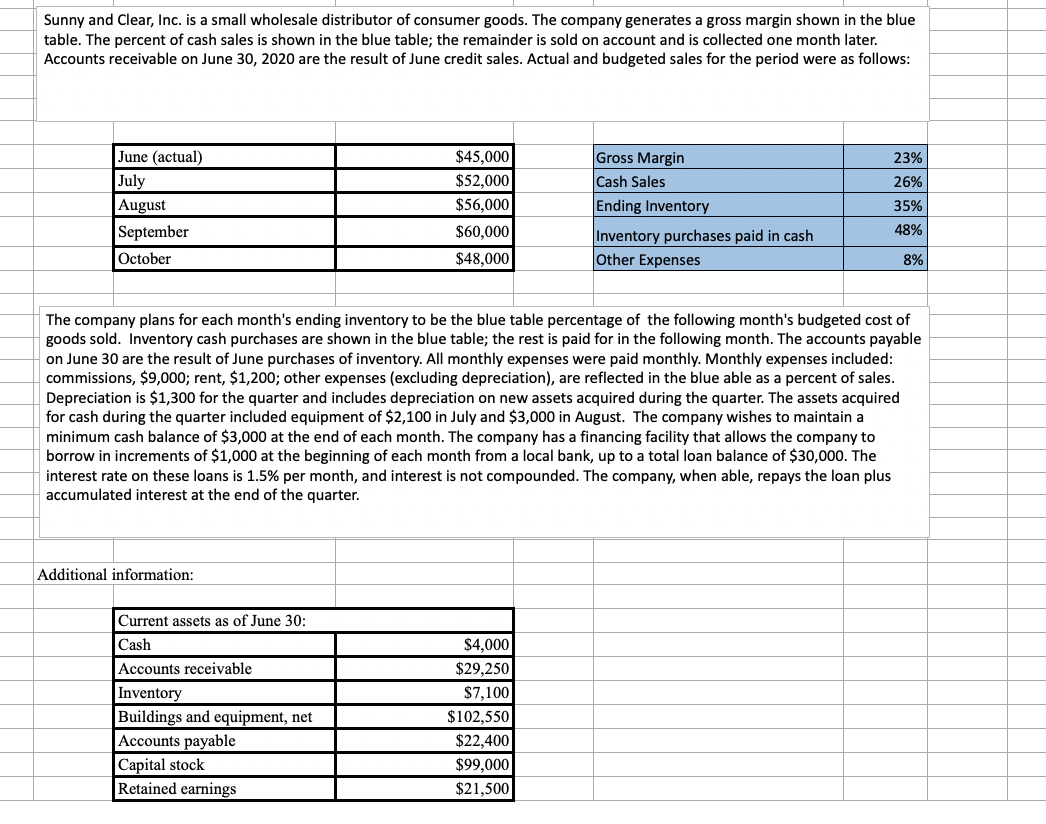 Sunny and Clear, Inc. is a small wholesale distributor of consumer goods. The company generates a gross margin shown in the blue table. The percent of cash sales is shown in the blue table; the remainder is sold on account and is collected one month later. Accounts receivable on June 30, 2020 are the result of June credit sales. Actual and budgeted sales for the period were as follows:

| June (actual) | $45,000 |
|---|---|
| July | $52,000 |
| August | $56,000 |
| September | $60,000 |
| October | $48,000 |

| Gross Margin | 23% |
|---|---|
| Cash Sales | 26% |
| Ending Inventory | 35% |
| Inventory purchases paid in cash | 48% |
| Other Expenses | 8% |

The company plans for each month's ending inventory to be the blue table percentage of the following month's budgeted cost of goods sold. Inventory cash purchases are shown in the blue table; the rest is paid for in the following month. The accounts payable on June 30 are the result of June purchases of inventory. All monthly expenses were paid monthly. Monthly expenses included: commissions, $9,000; rent, $1,200; other expenses (excluding depreciation), are reflected in the blue able as a percent of sales. Depreciation is $1,300 for the quarter and includes depreciation on new assets acquired during the quarter. The assets acquired for cash during the quarter included equipment of $2,100 in July and $3,000 in August. The company wishes to maintain a minimum cash balance of $3,000 at the end of each month. The company has a financing facility that allows the company to borrow in increments of $1,000 at the beginning of each month from a local bank, up to a total loan balance of $30,000. The interest rate on these loans is 1.5% per month, and interest is not compounded. The company, when able, repays the loan plus accumulated interest at the end of the quarter.

Additional information:

| Current assets as of June 30: | |
|---|---|
| Cash | $4,000 |
| Accounts receivable | $29,250 |
| Inventory | $7,100 |
| Buildings and equipment, net | $102,550 |
| Accounts payable | $22,400 |
| Capital stock | $99,000 |
| Retained earnings | $21,500 |